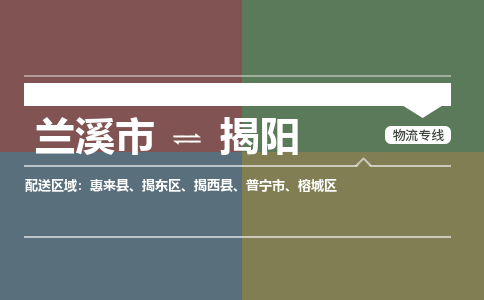 兰溪市 ⇌ 揭阳

物流专线

配送区域：惠来县、揭东区、揭西县、普宁市、榕城区